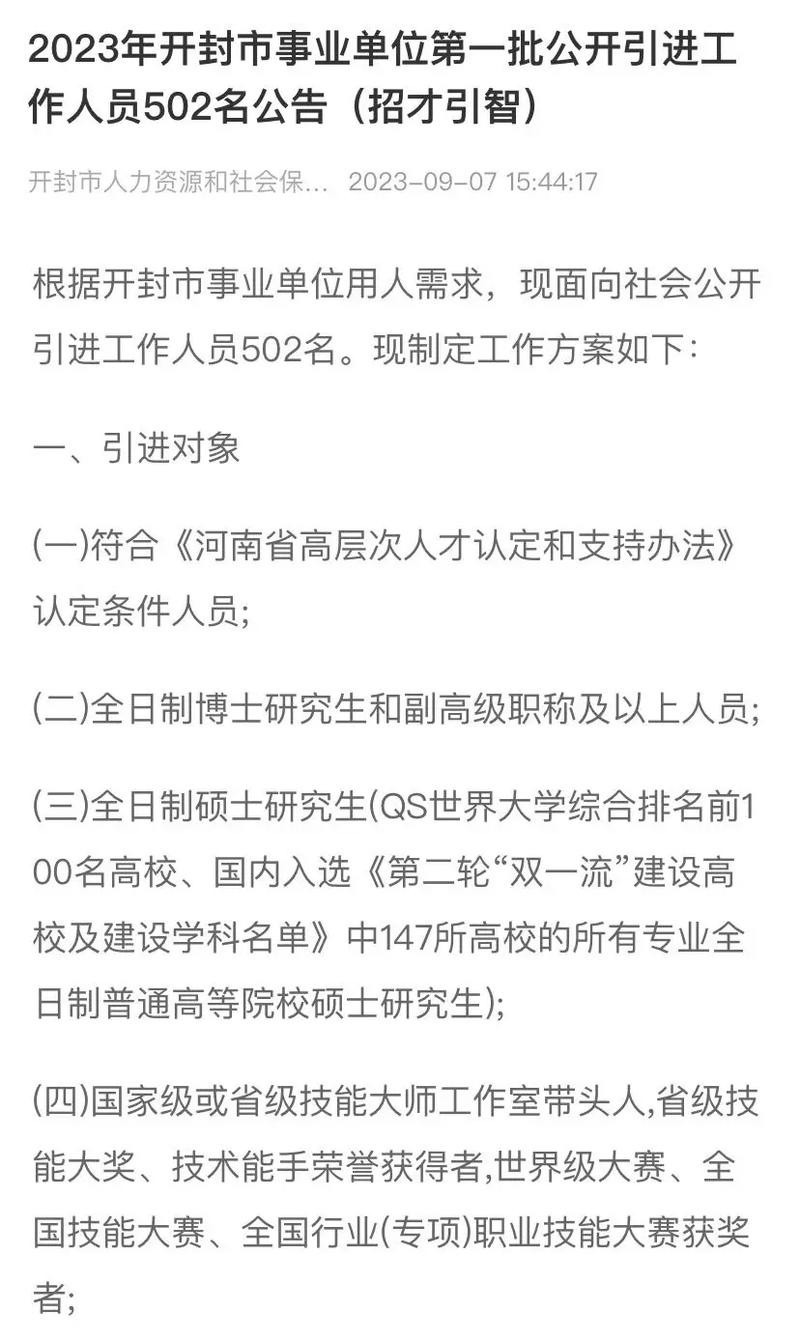 2023年开封市事业单位第一批公开引进工作人员502名公告（招才引智）

开封市人力资源和社会保... 2023-09-07 15:44:17

根据开封市事业单位用人需求，现面向社会公开引进工作人员502名。现制定工作方案如下：

一、引进对象

(一)符合《河南省高层次人才认定和支持办法》认定条件人员;

(二)全日制博士研究生和副高级职称及以上人员;

(三)全日制硕士研究生(QS世界大学综合排名前100名高校、国内入选《第二轮“双一流”建设高校及建设学科名单》中147所高校的所有专业全日制普通高等院校硕士研究生);

(四)国家级或省级技能大师工作室带头人,省级技能大奖、技术能手荣誉获得者,世界级大赛、全国技能大赛、全国行业(专项)职业技能大赛获奖者;